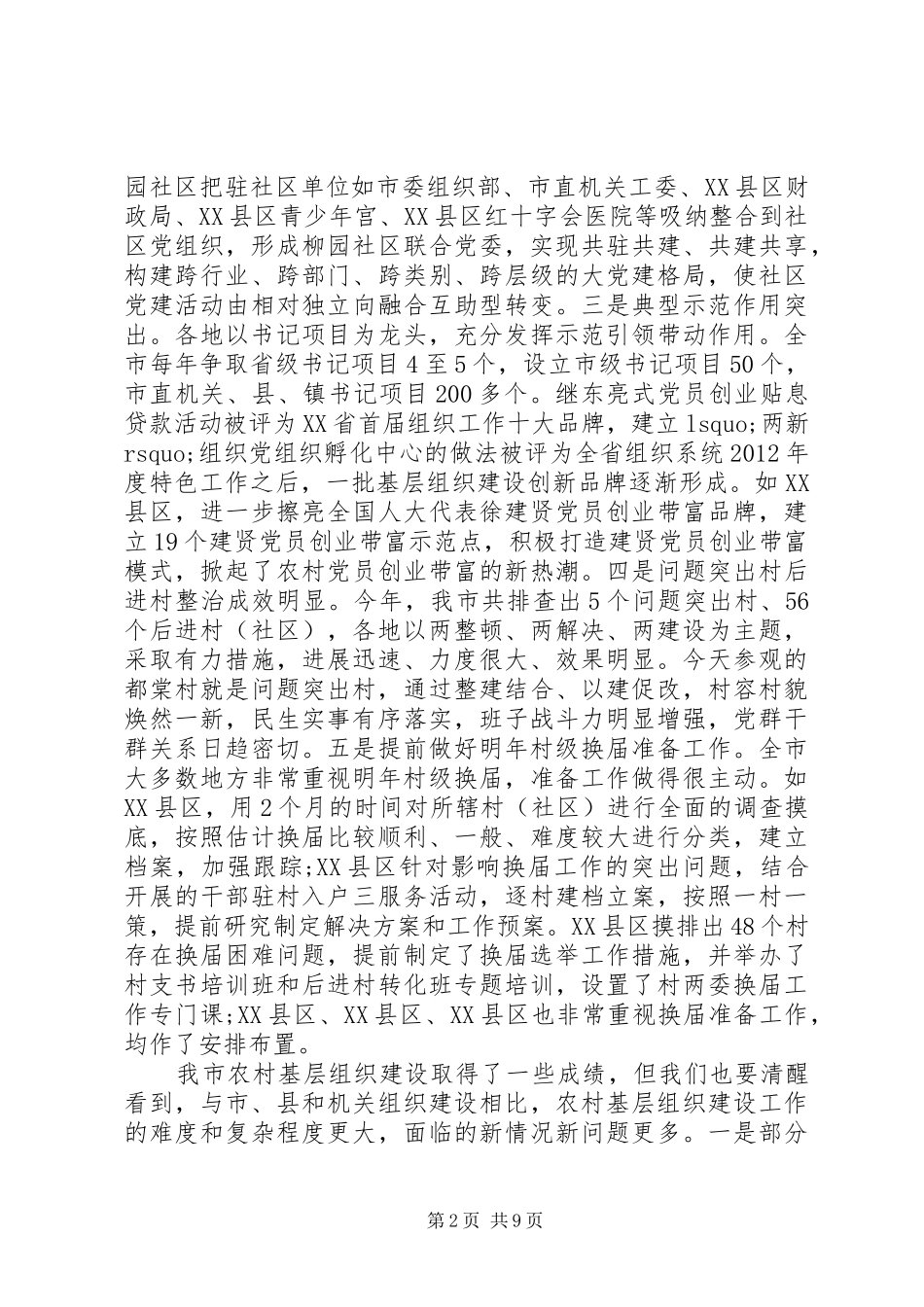 园社区把驻社区单位如市委组织部、市直机关工委、XX县区财政局、XX县区青少年宫、XX县区红十字会医院等吸纳整合到社区党组织，形成柳园社区联合党委，实现共驻共建、共建共享，构建跨行业、跨部门、跨类别、跨层级的大党建格局，使社区党建活动由相对独立向融合互助型转变。三是典型示范作用突出。各地以书记项目为龙头，充分发挥示范引领带动作用。全市每年争取省级书记项目4至5个，设立市级书记项目50个，市直机关、县、镇书记项目200多个。继东亮式党员创业贴息贷款活动被评为XX省首届组织工作十大品牌，建立lsquo;两新rsquo;组织党组织孵化中心的做法被评为全省组织系统2012年度特色工作之后，一批基层组织建设创新品牌逐渐形成。如XX县区，进一步擦亮全国人大代表徐建贤党员创业带富品牌，建立19个建贤党员创业带富示范点，积极打造建贤党员创业带富模式，掀起了农村党员创业带富的新热潮。四是问题突出村后进村整治成效明显。今年，我市共排查出5个问题突出村、56个后进村（社区），各地以两整顿、两解决、两建设为主题，采取有力措施，进展迅速、力度很大、效果明显。今天参观的都棠村就是问题突出村，通过整建结合、以建促改，村容村貌焕然一新，民生实事有序落实，班子战斗力明显增强，党群干群关系日趋密切。五是提前做好明年村级换届准备工作。全市大多数地方非常重视明年村级换届，准备工作做得很主动。如XX县区，用2个月的时间对所辖村（社区）进行全面的调查摸底，按照估计换届比较顺利、一般、难度较大进行分类，建立档案，加强跟踪;XX县区针对影响换届工作的突出问题，结合开展的干部驻村入户三服务活动，逐村建档立案，按照一村一策，提前研究制定解决方案和工作预案。XX县区摸排出48个村存在换届困难问题，提前制定了换届选举工作措施，并举办了村支书培训班和后进村转化班专题培训，设置了村两委换届工作专门课;XX县区、XX县区、XX县区也非常重视换届准备工作，均作了安排布置。

我市农村基层组织建设取得了一些成绩，但我们也要清醒看到，与市、县和机关组织建设相比，农村基层组织建设工作的难度和复杂程度更大，面临的新情况新问题更多。一是部分

第2页 共9页